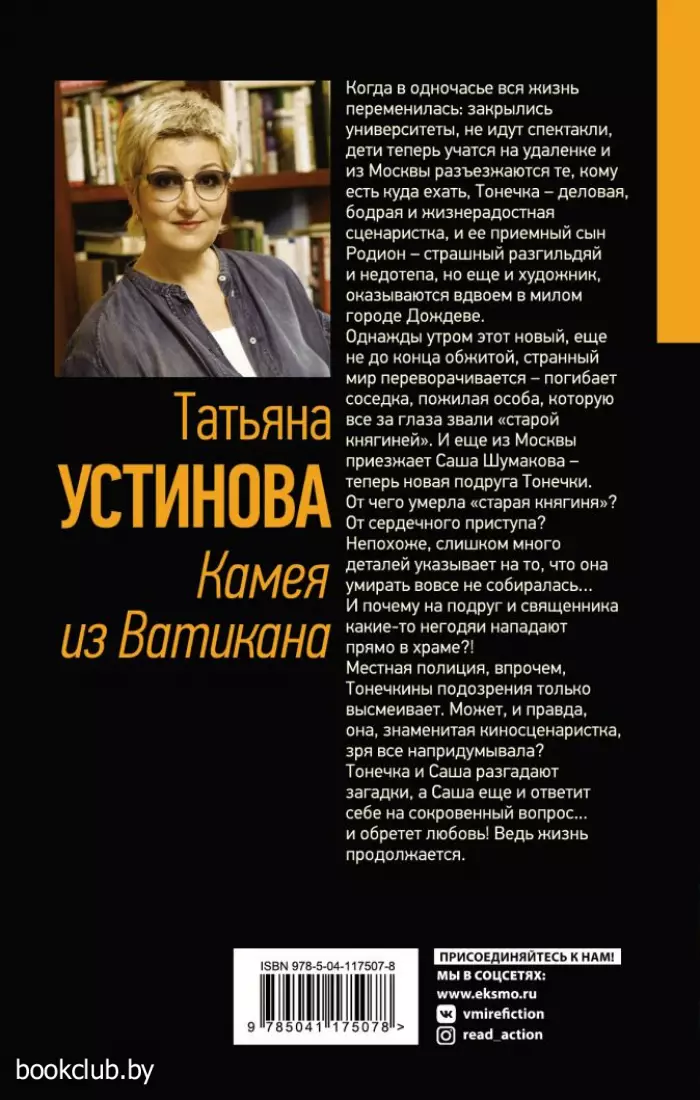 Татьяна
УСТИНОВА
Камея
из Ватикана

Когда в одночасье вся жизнь переменилась: закрылись университеты, не идут спектакли, дети теперь учатся на удаленке и из Москвы разъезжаются те, кому есть куда ехать, Тонечка – деловая, бодрая и жизнерадостная сценаристка, и ее приемный сын Родион – страшный разгильдяй и недотепа, но еще и художник, оказываются вдвоем в милом городе Дождеве.
Однажды утром этот новый, еще не до конца обжитой, странный мир переворачивается – погибает соседка, пожилая особа, которую все за глаза звали «старой княгиней». И еще из Москвы приезжает Саша Шумакова – теперь новая подруга Тонечки.
От чего умерла «старая княгиня»? От сердечного приступа? Непохоже, слишком много деталей указывает на то, что она умирать вовсе не собиралась… И почему на подруг и священника какие-то негодяи нападают прямо в храме?!
Местная полиция, впрочем, Тонечкины подозрения только высмеивает. Может, и правда, она, знаменитая киносценаристка, зря все напридумывала?
Тонечка и Саша разгадают загадки, а Саша еще и ответит себе на сокровенный вопрос… и обретет любовь! Ведь жизнь продолжается.

ISBN 978-5-04-117507-8
9 785041 175078 >

ПРИСОЕДИНЯЙТЕСЬ К НАМ!
МЫ В СОЦСЕТЯХ:
www.eksmo.ru
vmirefiction
read_action

bookclub.by